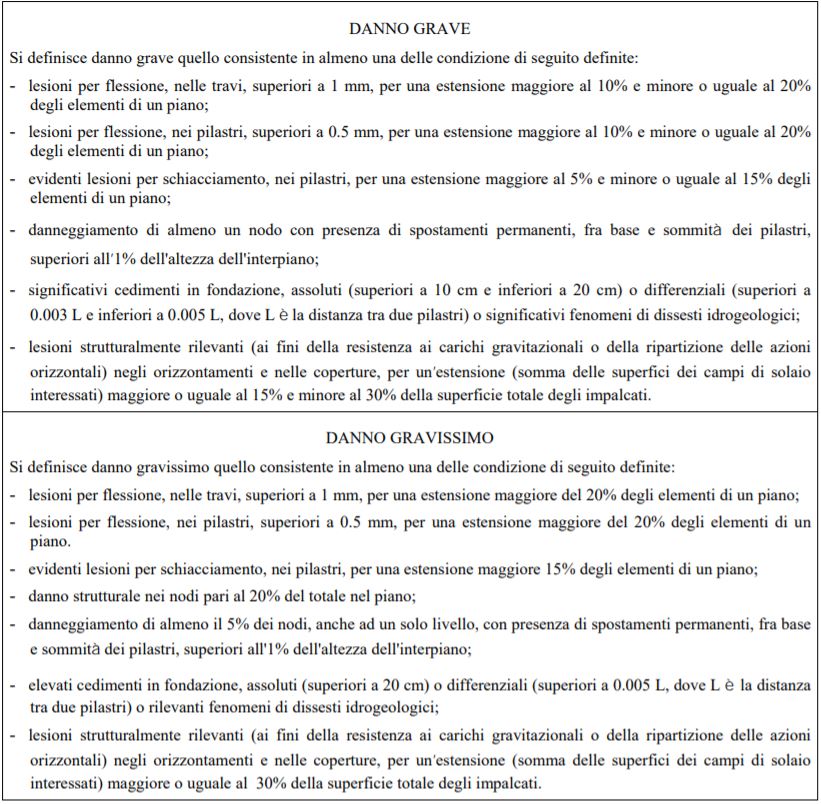 DANNO GRAVE

Si definisce danno grave quello consistente in almeno una delle condizione di seguito definite:

- lesioni per flessione, nelle travi, superiori a 1 mm, per una estensione maggiore al 10% e minore o uguale al 20% degli elementi di un piano;
- lesioni per flessione, nei pilastri, superiori a 0.5 mm, per una estensione maggiore al 10% e minore o uguale al 20% degli elementi di un piano;
- evidenti lesioni per schiacciamento, nei pilastri, per una estensione maggiore al 5% e minore o uguale al 15% degli elementi di un piano;
- danneggiamento di almeno un nodo con presenza di spostamenti permanenti, fra base e sommità dei pilastri, superiori all'1% dell'altezza dell'interpiano;
- significativi cedimenti in fondazione, assoluti (superiori a 10 cm e inferiori a 20 cm) o differenziali (superiori a 0.003 L e inferiori a 0.005 L, dove L è la distanza tra due pilastri) o significativi fenomeni di dissesti idrogeologici;
- lesioni strutturalmente rilevanti (ai fini della resistenza ai carichi gravitazionali o della ripartizione delle azioni orizzontali) negli orizzontamenti e nelle coperture, per un'estensione (somma delle superfici dei campi di solaio interessati) maggiore o uguale al 15% e minore al 30% della superficie totale degli impalcati.

DANNO GRAVISSIMO

Si definisce danno gravissimo quello consistente in almeno una delle condizione di seguito definite:

- lesioni per flessione, nelle travi, superiori a 1 mm, per una estensione maggiore del 20% degli elementi di un piano;
- lesioni per flessione, nei pilastri, superiori a 0.5 mm, per una estensione maggiore del 20% degli elementi di un piano.
- evidenti lesioni per schiacciamento, nei pilastri, per una estensione maggiore 15% degli elementi di un piano;
- danno strutturale nei nodi pari al 20% del totale nel piano;
- danneggiamento di almeno il 5% dei nodi, anche ad un solo livello, con presenza di spostamenti permanenti, fra base e sommità dei pilastri, superiori all'1% dell'altezza dell'interpiano;
- elevati cedimenti in fondazione, assoluti (superiori a 20 cm) o differenziali (superiori a 0.005 L, dove L è la distanza tra due pilastri) o rilevanti fenomeni di dissesti idrogeologici;
- lesioni strutturalmente rilevanti (ai fini della resistenza ai carichi gravitazionali o della ripartizione delle azioni orizzontali) negli orizzontamenti e nelle coperture, per un'estensione (somma delle superfici dei campi di solaio interessati) maggiore o uguale al 30% della superficie totale degli impalcati.